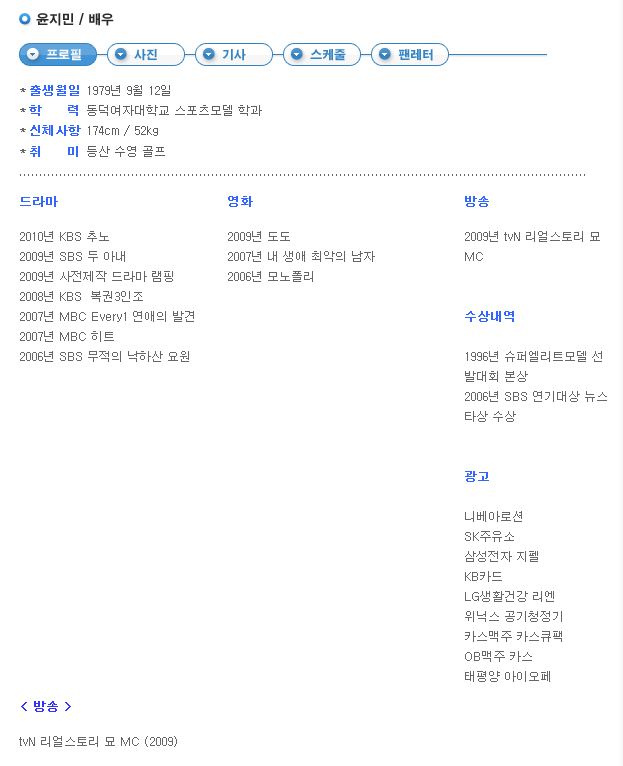 윤지민 / 배우

프로필 사진 기사 스케줄 팬레터

* 출생월일 1979년 9월 12일
* 학 력 동덕여자대학교 스포츠모델 학과
* 신체사항 174cm / 52kg
* 취 미 등산 수영 골프

드라마

2010년 KBS 추노
2009년 SBS 두 아내
2009년 사전제작 드라마 램핑
2008년 KBS 복권3인조
2007년 MBC Every1 연애의 발견
2007년 MBC 히트
2006년 SBS 무적의 낙하산 요원

영화

2009년 도도
2007년 내 생애 최악의 남자
2006년 모노폴리

방송

2009년 tvN 리얼스토리 묘 MC

수상내역

1996년 슈퍼엘리트모델 선발대회 본상
2006년 SBS 연기대상 뉴스타상 수상

광고

니베아로션
SK주유소
삼성전자 지펠
KB카드
LG생활건강 리엔
위닉스 공기청정기
카스맥주 카스큐팩
OB맥주 카스
태평양 아이오페

< 방송 >

tvN 리얼스토리 묘 MC (2009)